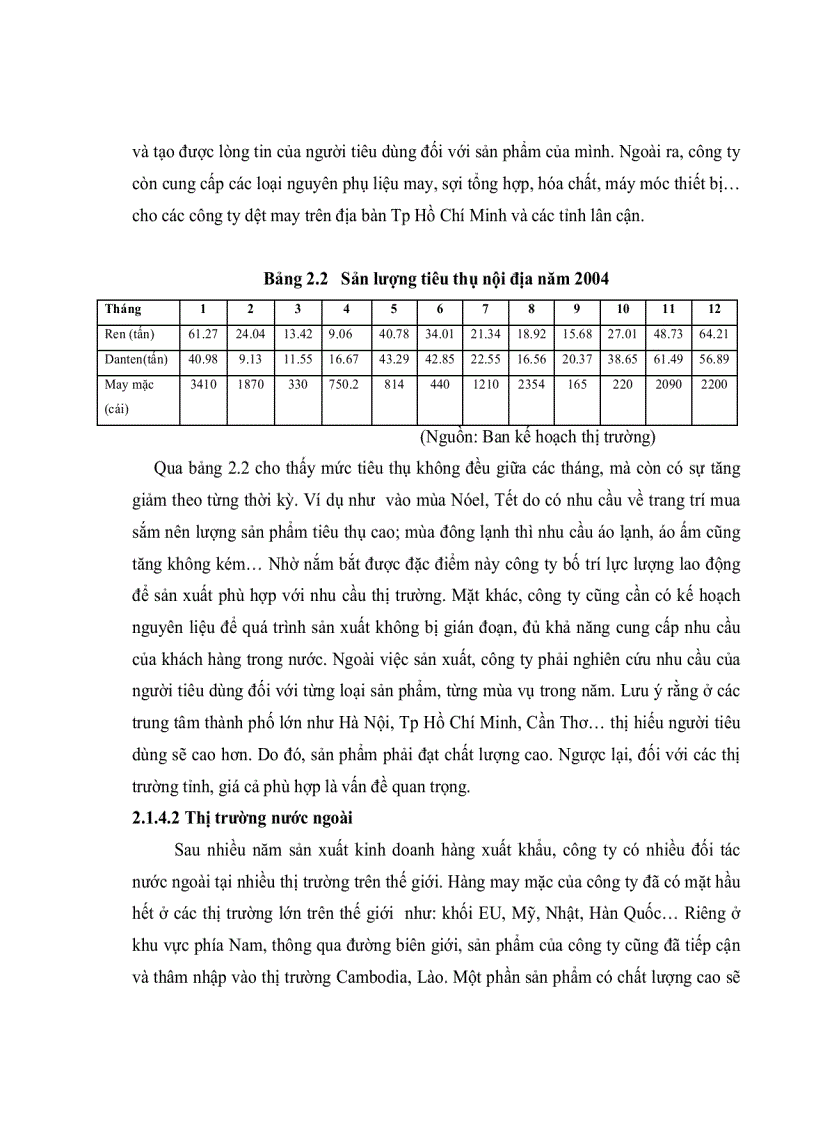 và tạo được lòng tin của người tiêu dùng đối với sản phẩm của mình. Ngoài ra, công ty còn cung cấp các loại nguyên phụ liệu may, sợi tổng hợp, hóa chất, máy móc thiết bị… cho các công ty dệt may trên địa bàn Tp Hồ Chí Minh và các tỉnh lân cận.

Bảng 2.2 Sản lượng tiêu thụ nội địa năm 2004

| Tháng | 1 | 2 | 3 | 4 | 5 | 6 | 7 | 8 | 9 | 10 | 11 | 12 |
|---|---|---|---|---|---|---|---|---|---|---|---|---|
| Ren (tấn) | 61.27 | 24.04 | 13.42 | 9.06 | 40.78 | 34.01 | 21.34 | 18.92 | 15.68 | 27.01 | 48.73 | 64.21 |
| Danten(tấn) | 40.98 | 9.13 | 11.55 | 16.67 | 43.29 | 42.85 | 22.55 | 16.56 | 20.37 | 38.65 | 61.49 | 56.89 |
| May mặc (cái) | 3410 | 1870 | 330 | 750.2 | 814 | 440 | 1210 | 2354 | 165 | 220 | 2090 | 2200 |

(Nguồn: Ban kế hoạch thị trường)

Qua bảng 2.2 cho thấy mức tiêu thụ không đều giữa các tháng, mà còn có sự tăng giảm theo từng thời kỳ. Ví dụ như vào mùa Nóel, Tết do có nhu cầu về trang trí mua sắm nên lượng sản phẩm tiêu thụ cao; mùa đông lạnh thì nhu cầu áo lạnh, áo ấm cũng tăng không kém… Nhờ nắm bắt được đặc điểm này công ty bố trí lực lượng lao động để sản xuất phù hợp với nhu cầu thị trường. Mặt khác, công ty cũng cần có kế hoạch nguyên liệu để quá trình sản xuất không bị gián đoạn, đủ khả năng cung cấp nhu cầu của khách hàng trong nước. Ngoài việc sản xuất, công ty phải nghiên cứu nhu cầu của người tiêu dùng đối với từng loại sản phẩm, từng mùa vụ trong năm. Lưu ý rằng ở các trung tâm thành phố lớn như Hà Nội, Tp Hồ Chí Minh, Cần Thơ… thị hiếu người tiêu dùng sẽ cao hơn. Do đó, sản phẩm phải đạt chất lượng cao. Ngược lại, đối với các thị trường tỉnh, giá cả phù hợp là vấn đề quan trọng.

2.1.4.2 Thị trường nước ngoài

Sau nhiều năm sản xuất kinh doanh hàng xuất khẩu, công ty có nhiều đối tác nước ngoài tại nhiều thị trường trên thế giới. Hàng may mặc của công ty đã có mặt hầu hết ở các thị trường lớn trên thế giới như: khối EU, Mỹ, Nhật, Hàn Quốc… Riêng ở khu vực phía Nam, thông qua đường biên giới, sản phẩm của công ty cũng đã tiếp cận và thâm nhập vào thị trường Cambodia, Lào. Một phần sản phẩm có chất lượng cao sẽ